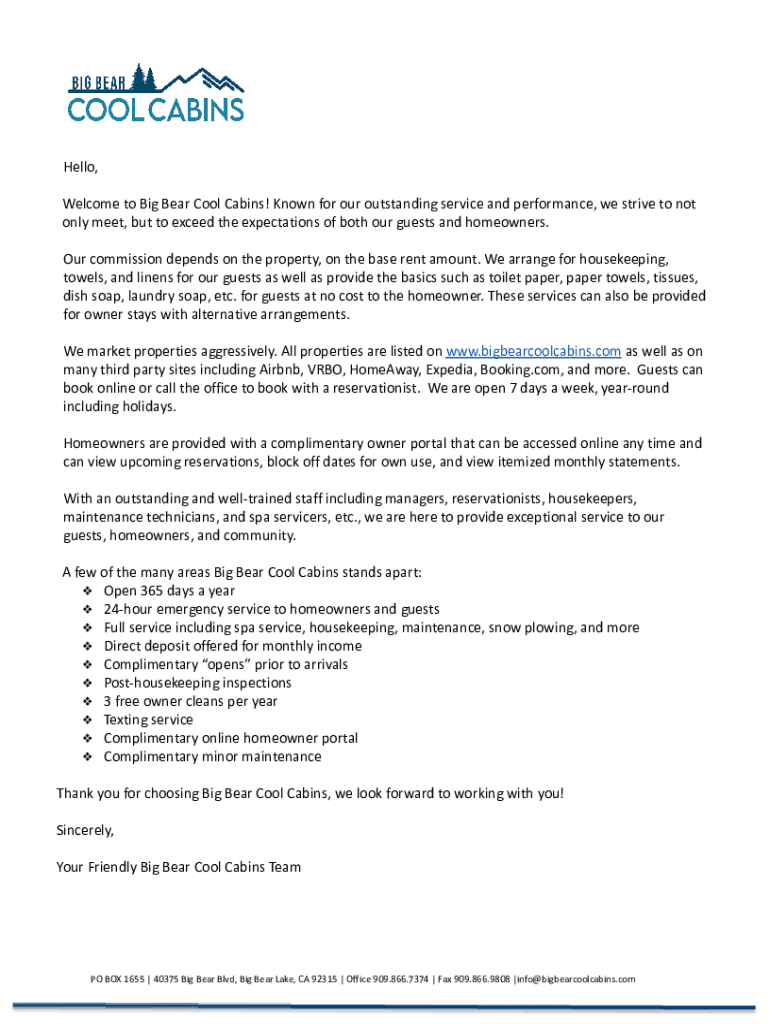 BIG BEAR
COOL CABINS

Hello,

Welcome to Big Bear Cool Cabins! Known for our outstanding service and performance, we strive to not only meet, but to exceed the expectations of both our guests and homeowners.

Our commission depends on the property, on the base rent amount. We arrange for housekeeping, towels, and linens for our guests as well as provide the basics such as toilet paper, paper towels, tissues, dish soap, laundry soap, etc. for guests at no cost to the homeowner. These services can also be provided for owner stays with alternative arrangements.

We market properties aggressively. All properties are listed on www.bigbearcoolcabins.com as well as on many third party sites including Airbnb, VRBO, HomeAway, Expedia, Booking.com, and more. Guests can book online or call the office to book with a reservationist. We are open 7 days a week, year-round including holidays.

Homeowners are provided with a complimentary owner portal that can be accessed online any time and can view upcoming reservations, block off dates for own use, and view itemized monthly statements.

With an outstanding and well-trained staff including managers, reservationists, housekeepers, maintenance technicians, and spa servicers, etc., we are here to provide exceptional service to our guests, homeowners, and community.

A few of the many areas Big Bear Cool Cabins stands apart:
❖ Open 365 days a year
❖ 24-hour emergency service to homeowners and guests
❖ Full service including spa service, housekeeping, maintenance, snow plowing, and more
❖ Direct deposit offered for monthly income
❖ Complimentary “opens” prior to arrivals
❖ Post-housekeeping inspections
❖ 3 free owner cleans per year
❖ Texting service
❖ Complimentary online homeowner portal
❖ Complimentary minor maintenance

Thank you for choosing Big Bear Cool Cabins, we look forward to working with you!

Sincerely,

Your Friendly Big Bear Cool Cabins Team

PO BOX 1655 | 40375 Big Bear Blvd, Big Bear Lake, CA 92315 | Office 909.866.7374 | Fax 909.866.9808 |info@bigbearcoolcabins.com